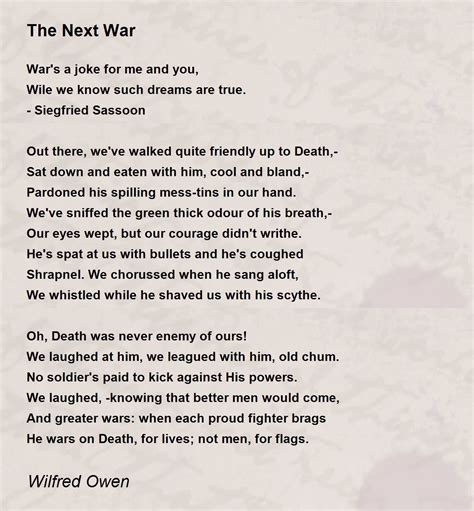 The Next War

War's a joke for me and you,
Wile we know such dreams are true.
- Siegfried Sassoon

Out there, we've walked quite friendly up to Death,-
Sat down and eaten with him, cool and bland,-
Pardoned his spilling mess-tins in our hand.
We've sniffed the green thick odour of his breath,-
Our eyes wept, but our courage didn't writhe.
He's spat at us with bullets and he's coughed
Shrapnel. We chorussed when he sang aloft,
We whistled while he shaved us with his scythe.

Oh, Death was never enemy of ours!
We laughed at him, we leagued with him, old chum.
No soldier's paid to kick against His powers.
We laughed, -knowing that better men would come,
And greater wars: when each proud fighter brags
He wars on Death, for lives; not men, for flags.

Wilfred Owen